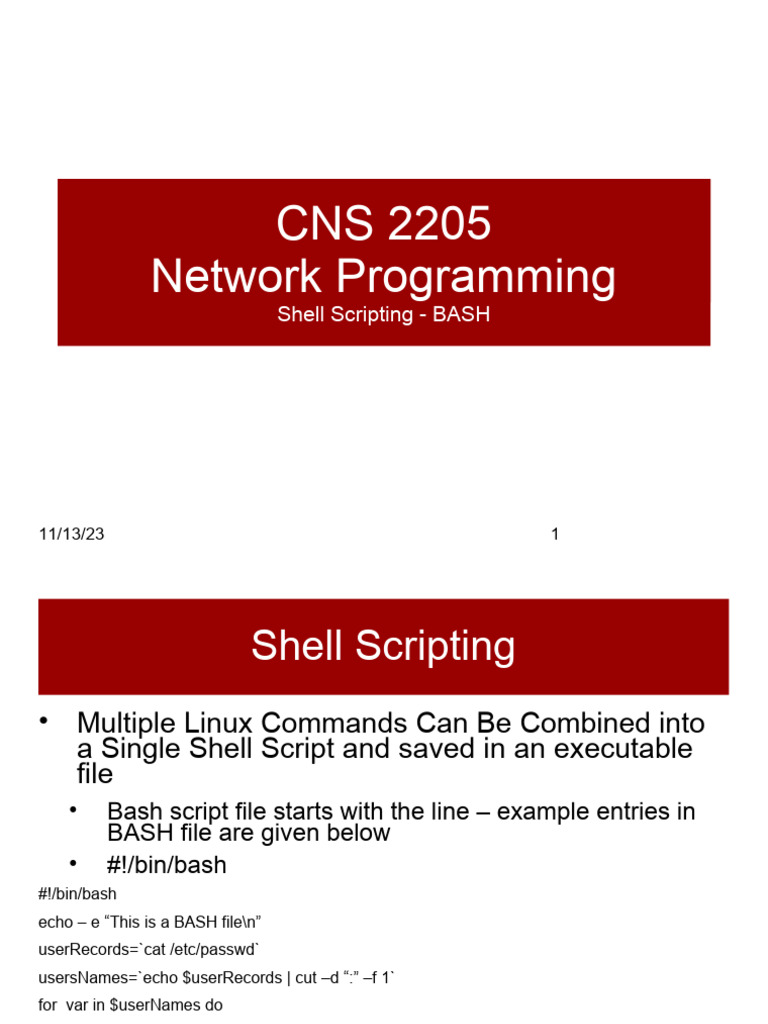 CNS 2205
Network Programming
Shell Scripting - BASH

11/13/23

1

Shell Scripting

• Multiple Linux Commands Can Be Combined into a Single Shell Script and saved in an executable file

• Bash script file starts with the line – example entries in BASH file are given below

• #!/bin/bash

#!/bin/bash

echo – e “This is a BASH file\n”

userRecords=`cat /etc/passwd`

usersNames=`echo $userRecords | cut –d “:” –f 1`

for var in $userNames do